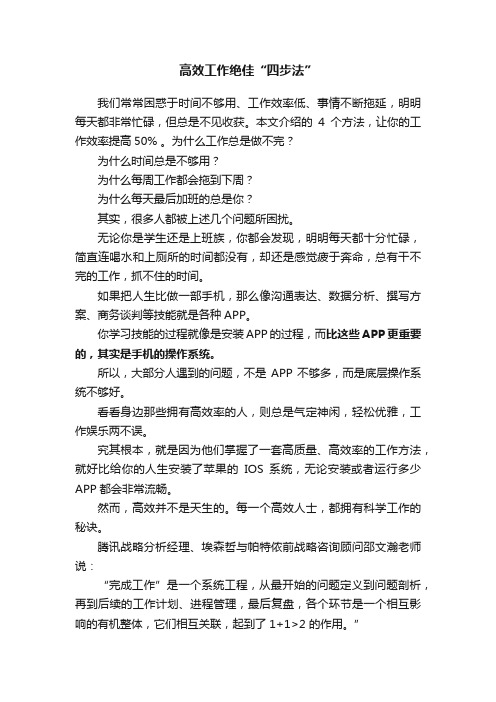 高效工作绝佳“四步法”

我们常常困惑于时间不够用、工作效率低、事情不断拖延，明明每天都非常忙碌，但总是不见收获。本文介绍的 4 个方法，让你的工作效率提高 50% 。为什么工作总是做不完？

为什么时间总是不够用？

为什么每周工作都会拖到下周？

为什么每天最后加班的总是你？

其实，很多人都被上述几个问题所困扰。

无论你是学生还是上班族，你都会发现，明明每天都十分忙碌，简直连喝水和上厕所的时间都没有，却还是感觉疲于奔命，总有干不完的工作，抓不住的时间。

如果把人生比做一部手机，那么像沟通表达、数据分析、撰写方案、商务谈判等技能就是各种 APP。

你学习技能的过程就像是安装 APP 的过程，而比这些 APP 更重要的，其实是手机的操作系统。

所以，大部分人遇到的问题，不是 APP 不够多，而是底层操作系统不够好。

看看身边那些拥有高效率的人，则总是气定神闲，轻松优雅，工作娱乐两不误。

究其根本，就是因为他们掌握了一套高质量、高效率的工作方法，就好比给你的人生安装了苹果的 IOS 系统，无论安装或者运行多少 APP 都会非常流畅。

然而，高效并不是天生的。每一个高效人士，都拥有科学工作的秘诀。

腾讯战略分析经理、埃森哲与帕特侬前战略咨询顾问邵文瀚老师说：

“完成工作”是一个系统工程，从最开始的问题定义到问题剖析，再到后续的工作计划、进程管理，最后复盘，各个环节是一个相互影响的有机整体，它们相互关联，起到了 1+1>2 的作用。”